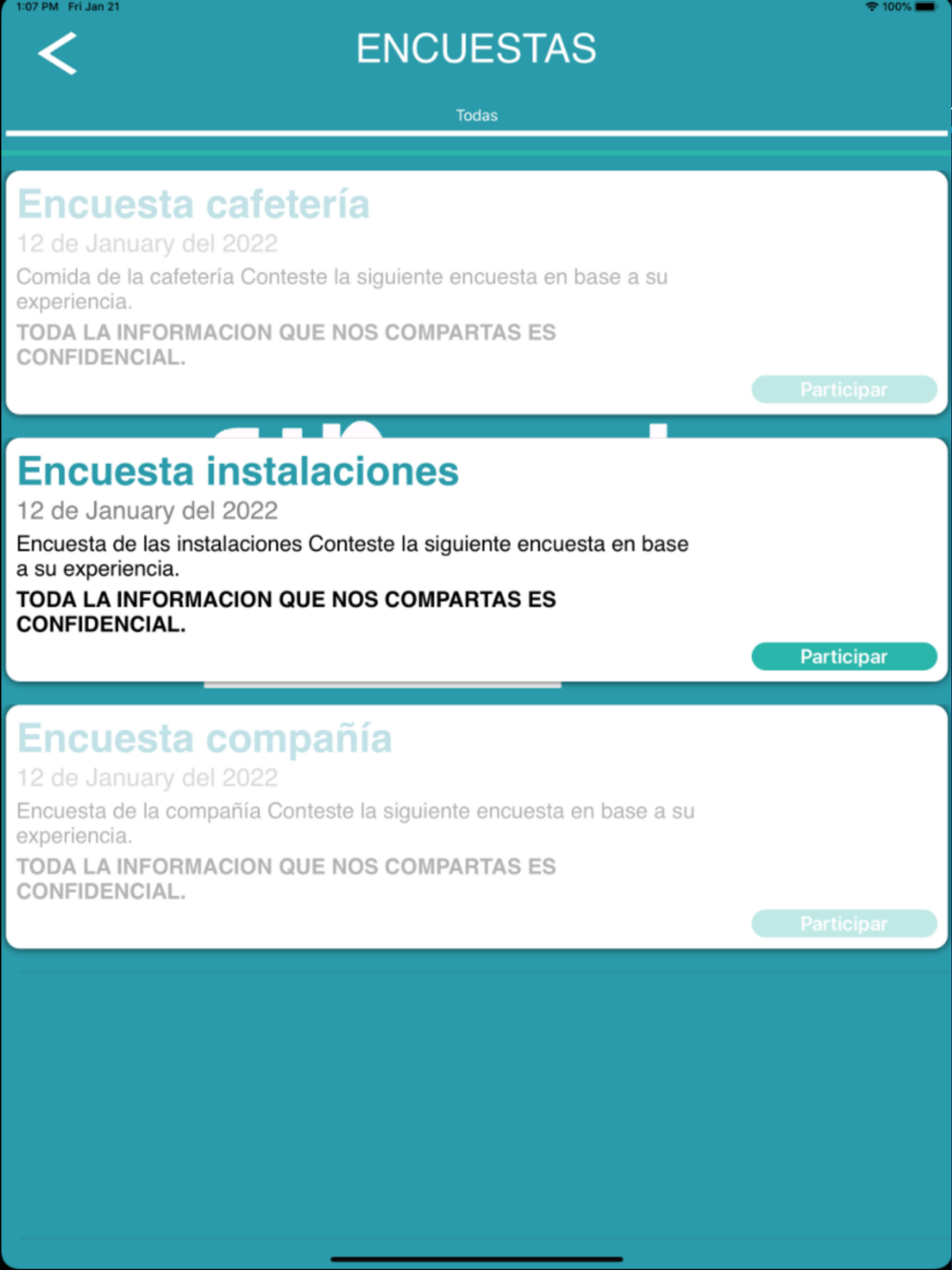 1:07 PM Fri Jan 21
100%

ENCUESTAS

Todas

Encuesta cafetería
12 de January del 2022
Comida de la cafetería Conteste la siguiente encuesta en base a su experiencia.
TODA LA INFORMACION QUE NOS COMPARTAS ES CONFIDENCIAL.
Participar

Encuesta instalaciones
12 de January del 2022
Encuesta de las instalaciones Conteste la siguiente encuesta en base a su experiencia.
TODA LA INFORMACION QUE NOS COMPARTAS ES CONFIDENCIAL.
Participar

Encuesta compañía
12 de January del 2022
Encuesta de la compañía Conteste la siguiente encuesta en base a su experiencia.
TODA LA INFORMACION QUE NOS COMPARTAS ES CONFIDENCIAL.
Participar